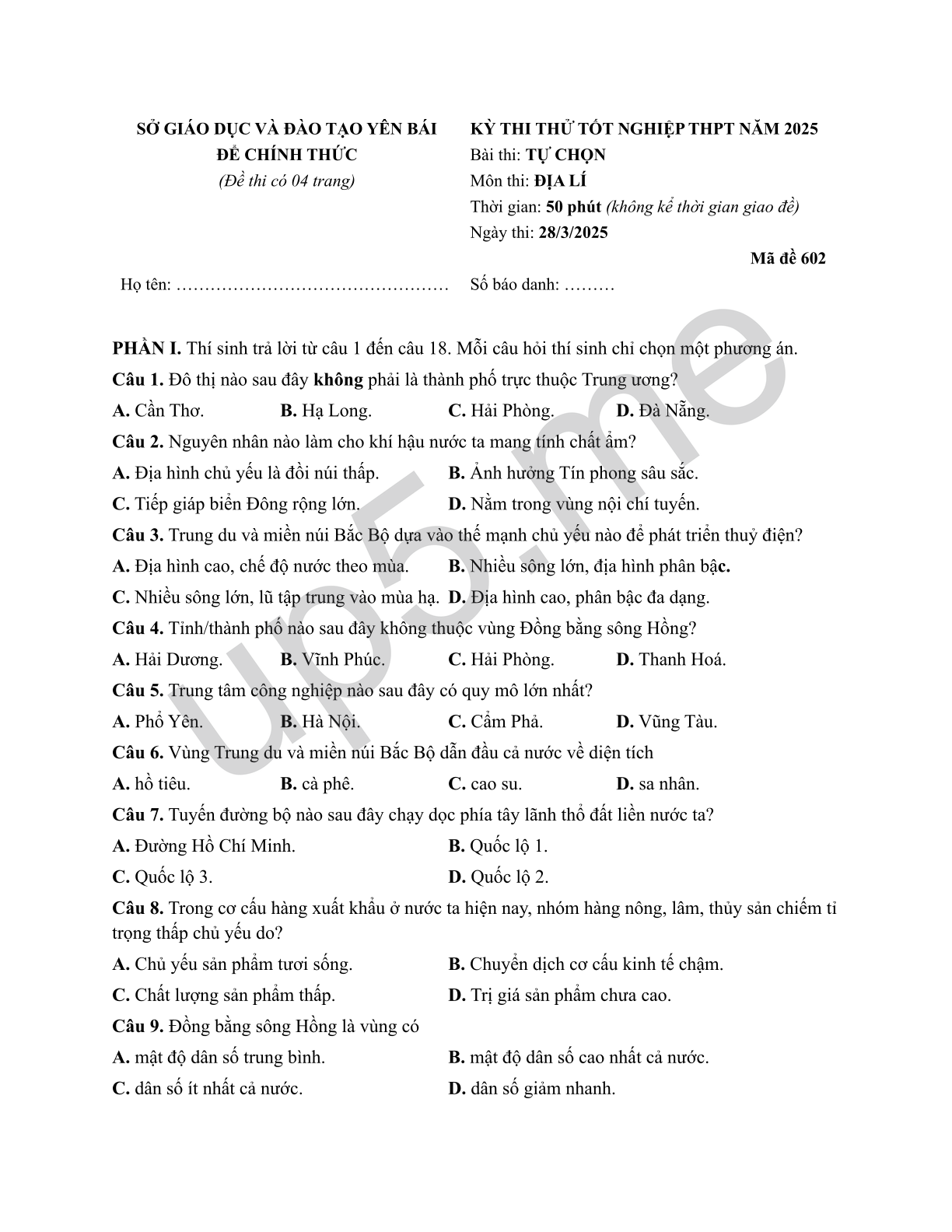 SỞ GIÁO DỤC VÀ ĐÀO TẠO YÊN BÁI
ĐỀ CHÍNH THỨC
(Đề thi có 04 trang)

KỲ THI THỬ TỐT NGHIỆP THPT NĂM 2025
Bài thi: TỰ CHỌN
Môn thi: ĐỊA LÍ
Thời gian: 50 phút (không kể thời gian giao đề)
Ngày thi: 28/3/2025

Mã đề 602

Họ tên: ………………………………………… Số báo danh: ………

up5.me

PHẦN I. Thí sinh trả lời từ câu 1 đến câu 18. Mỗi câu hỏi thí sinh chỉ chọn một phương án.

Câu 1. Đô thị nào sau đây không phải là thành phố trực thuộc Trung ương?
A. Cần Thơ. B. Hạ Long. C. Hải Phòng. D. Đà Nẵng.

Câu 2. Nguyên nhân nào làm cho khí hậu nước ta mang tính chất ẩm?
A. Địa hình chủ yếu là đồi núi thấp. B. Ảnh hưởng Tín phong sâu sắc.
C. Tiếp giáp biển Đông rộng lớn. D. Nằm trong vùng nội chí tuyến.

Câu 3. Trung du và miền núi Bắc Bộ dựa vào thế mạnh chủ yếu nào để phát triển thuỷ điện?
A. Địa hình cao, chế độ nước theo mùa. B. Nhiều sông lớn, địa hình phân bậc.
C. Nhiều sông lớn, lũ tập trung vào mùa hạ. D. Địa hình cao, phân bậc đa dạng.

Câu 4. Tỉnh/thành phố nào sau đây không thuộc vùng Đồng bằng sông Hồng?
A. Hải Dương. B. Vĩnh Phúc. C. Hải Phòng. D. Thanh Hoá.

Câu 5. Trung tâm công nghiệp nào sau đây có quy mô lớn nhất?
A. Phổ Yên. B. Hà Nội. C. Cẩm Phả. D. Vũng Tàu.

Câu 6. Vùng Trung du và miền núi Bắc Bộ dẫn đầu cả nước về diện tích
A. hồ tiêu. B. cà phê. C. cao su. D. sa nhân.

Câu 7. Tuyến đường bộ nào sau đây chạy dọc phía tây lãnh thổ đất liền nước ta?
A. Đường Hồ Chí Minh. B. Quốc lộ 1.
C. Quốc lộ 3. D. Quốc lộ 2.

Câu 8. Trong cơ cấu hàng xuất khẩu ở nước ta hiện nay, nhóm hàng nông, lâm, thủy sản chiếm tỉ trọng thấp chủ yếu do?
A. Chủ yếu sản phẩm tươi sống. B. Chuyển dịch cơ cấu kinh tế chậm.
C. Chất lượng sản phẩm thấp. D. Trị giá sản phẩm chưa cao.

Câu 9. Đồng bằng sông Hồng là vùng có
A. mật độ dân số trung bình. B. mật độ dân số cao nhất cả nước.
C. dân số ít nhất cả nước. D. dân số giảm nhanh.